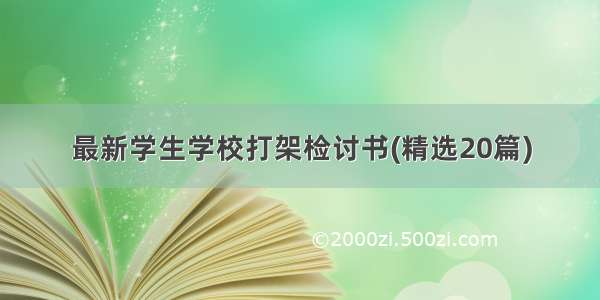 最新学生学校打架检讨书(精选20篇)

©2000zi.500zi.com